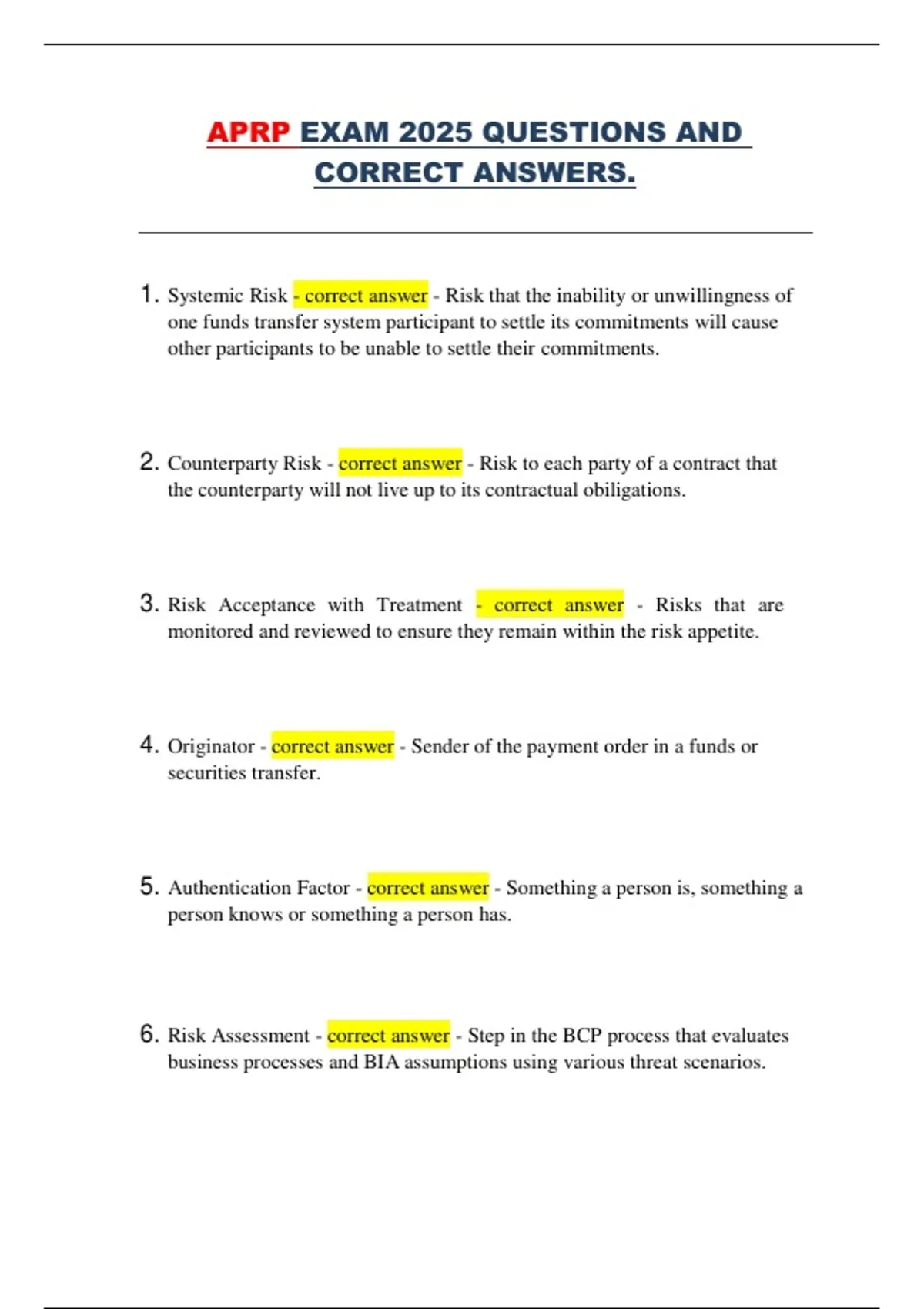 APRP EXAM 2025 QUESTIONS AND CORRECT ANSWERS.

1. Systemic Risk - correct answer - Risk that the inability or unwillingness of one funds transfer system participant to settle its commitments will cause other participants to be unable to settle their commitments.

2. Counterparty Risk - correct answer - Risk to each party of a contract that the counterparty will not live up to its contractual obiligations.

3. Risk Acceptance with Treatment - correct answer - Risks that are monitored and reviewed to ensure they remain within the risk appetite.

4. Originator - correct answer - Sender of the payment order in a funds or securities transfer.

5. Authentication Factor - correct answer - Something a person is, something a person knows or something a person has.

6. Risk Assessment - correct answer - Step in the BCP process that evaluates business processes and BIA assumptions using various threat scenarios.